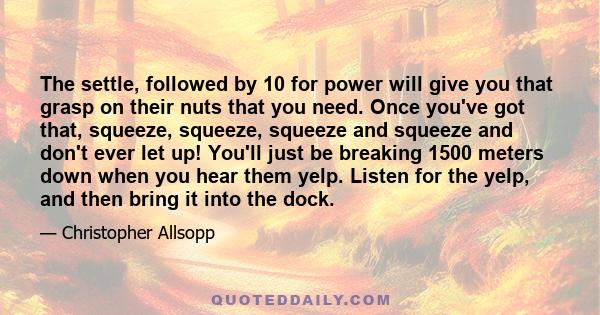 The settle, followed by 10 for power will give you that grasp on their nuts that you need. Once you've got that, squeeze, squeeze, squeeze and squeeze and don't ever let up! You'll just be breaking 1500 meters down when you hear them yelp. Listen for the yelp, and then bring it into the dock.

— Christopher Allsopp

QUOTEDDAILY.COM